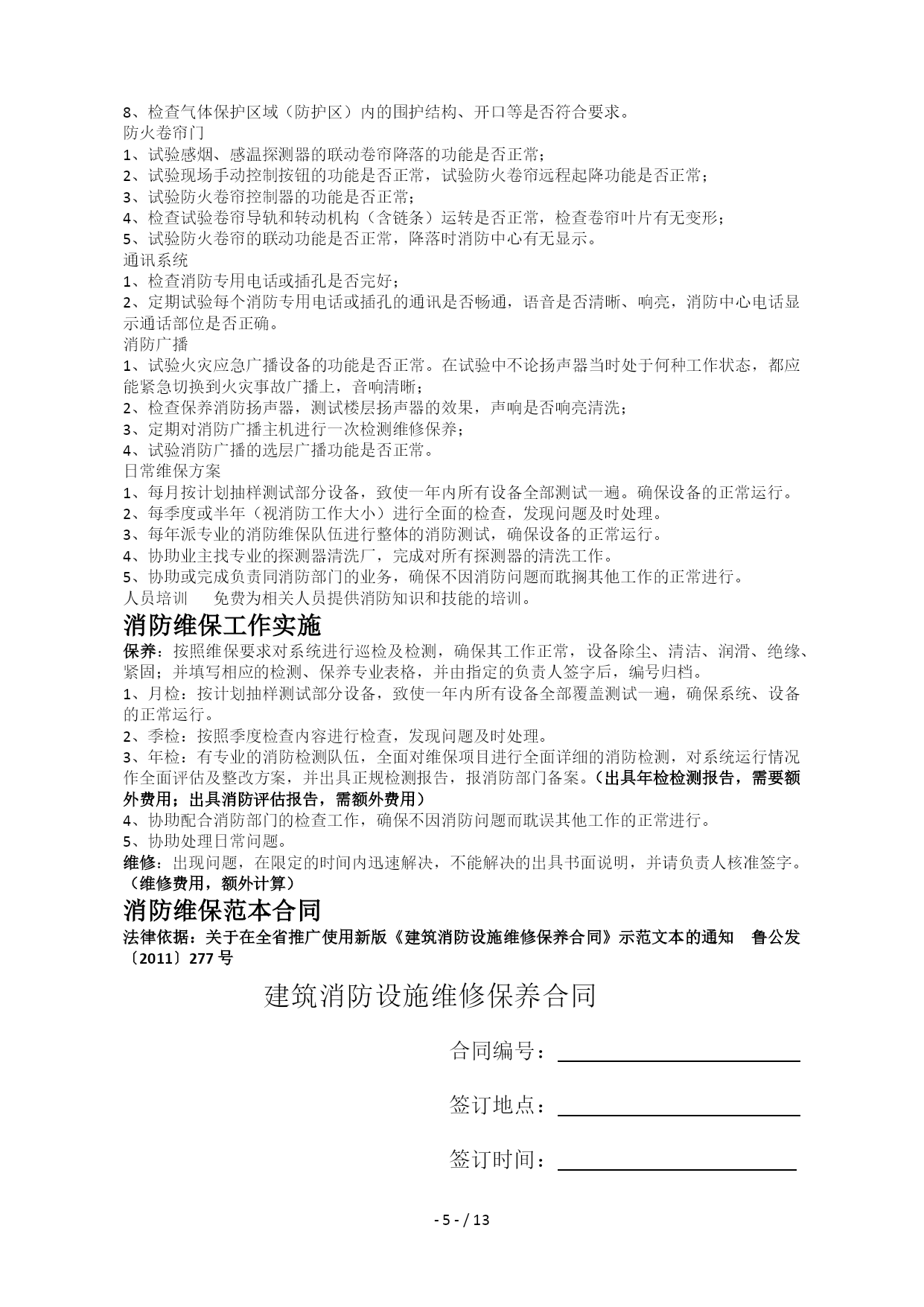 8、检查气体保护区域（防护区）内的围护结构、开口等是否符合要求。
防火卷帘门
1、试验感烟、感温探测器的联动卷帘降落的功能是否正常；
2、试验现场手动控制按钮的功能是否正常，试验防火卷帘远程起降功能是否正常；
3、试验防火卷帘控制器的功能是否正常；
4、检查试验卷帘导轨和转动机构（含链条）运转是否正常，检查卷帘叶片有无变形；
5、试验防火卷帘的联动功能是否正常，降落时消防中心有无显示。
通讯系统
1、检查消防专用电话或插孔是否完好；
2、定期试验每个消防专用电话或插孔的通讯是否畅通，语音是否清晰、响亮，消防中心电话显示通话部位是否正确。
消防广播
1、试验火灾应急广播设备的功能是否正常。在试验中不论扬声器当时处于何种工作状态，都应能紧急切换到火灾事故广播上，音响清晰；
2、检查保养消防扬声器，测试楼层扬声器的效果，声响是否响亮清洗；
3、定期对消防广播主机进行一次检测维修保养；
4、试验消防广播的选层广播功能是否正常。
日常维保方案
1、每月按计划抽样测试部分设备，致使一年内所有设备全部测试一遍。确保设备的正常运行。
2、每季度或半年（视消防工作大小）进行全面的检查，发现问题及时处理。
3、每年派专业的消防维保队伍进行整体的消防测试，确保设备的正常运行。
4、协助业主找专业的探测器清洗厂，完成对所有探测器的清洗工作。
5、协助或完成负责同消防部门的业务，确保不因消防问题而耽搁其他工作的正常进行。
人员培训　　免费为相关人员提供消防知识和技能的培训。
消防维保工作实施
保养：按照维保要求对系统进行巡检及检测，确保其工作正常，设备除尘、清洁、润滑、绝缘、紧固；并填写相应的检测、保养专业表格，并由指定的负责人签字后，编号归档。
1、月检：按计划抽样测试部分设备，致使一年内所有设备全部覆盖测试一遍，确保系统、设备的正常运行。
2、季检：按照季度检查内容进行检查，发现问题及时处理。
3、年检：有专业的消防检测队伍，全面对维保项目进行全面详细的消防检测，对系统运行情况作全面评估及整改方案，并出具正规检测报告，报消防部门备案。（出具年检检测报告，需要额外费用；出具消防评估报告，需额外费用）
4、协助配合消防部门的检查工作，确保不因消防问题而耽误其他工作的正常进行。
5、协助处理日常问题。
维修：出现问题，在限定的时间内迅速解决，不能解决的出具书面说明，并请负责人核准签字。（维修费用，额外计算）
消防维保范本合同
法律依据：关于在全省推广使用新版《建筑消防设施维修保养合同》示范文本的通知　鲁公发〔2011〕277 号

建筑消防设施维修保养合同

合同编号：

签订地点：

签订时间：

- 5 - / 13